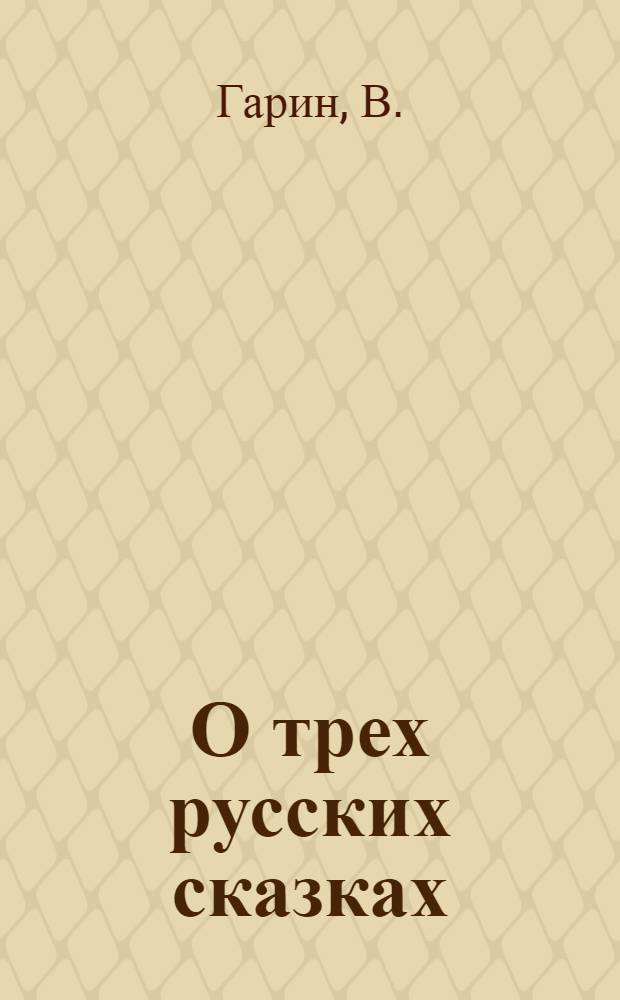 Гарин, В.

О трех русских сказках